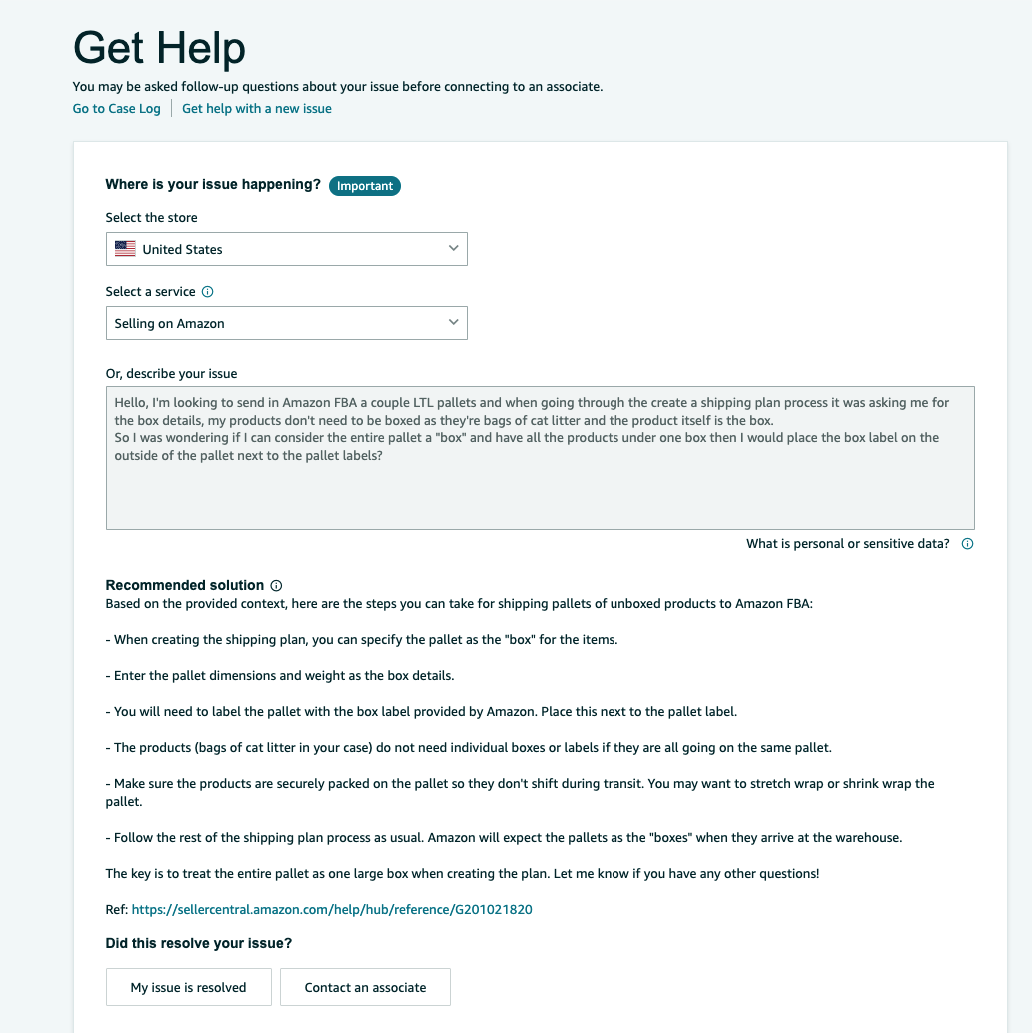 Get Help

You may be asked follow-up questions about your issue before connecting to an associate.

Go to Case Log | Get help with a new issue

Where is your issue happening? Important

Select the store

United States

Select a service

Selling on Amazon

Or, describe your issue

Hello, I'm looking to send in Amazon FBA a couple LTL pallets and when going through the create a shipping plan process it was asking me for the box details, my products don't need to be boxed as they're bags of cat litter and the product itself is the box.
So I was wondering if I can consider the entire pallet a "box" and have all the products under one box then I would place the box label on the outside of the pallet next to the pallet labels?

What is personal or sensitive data?

Recommended solution

Based on the provided context, here are the steps you can take for shipping pallets of unboxed products to Amazon FBA:

- When creating the shipping plan, you can specify the pallet as the "box" for the items.

- Enter the pallet dimensions and weight as the box details.

- You will need to label the pallet with the box label provided by Amazon. Place this next to the pallet label.

- The products (bags of cat litter in your case) do not need individual boxes or labels if they are all going on the same pallet.

- Make sure the products are securely packed on the pallet so they don't shift during transit. You may want to stretch wrap or shrink wrap the pallet.

- Follow the rest of the shipping plan process as usual. Amazon will expect the pallets as the "boxes" when they arrive at the warehouse.

The key is to treat the entire pallet as one large box when creating the plan. Let me know if you have any other questions!

Ref: https://sellercentral.amazon.com/help/hub/reference/G201021820

Did this resolve your issue?

My issue is resolved

Contact an associate